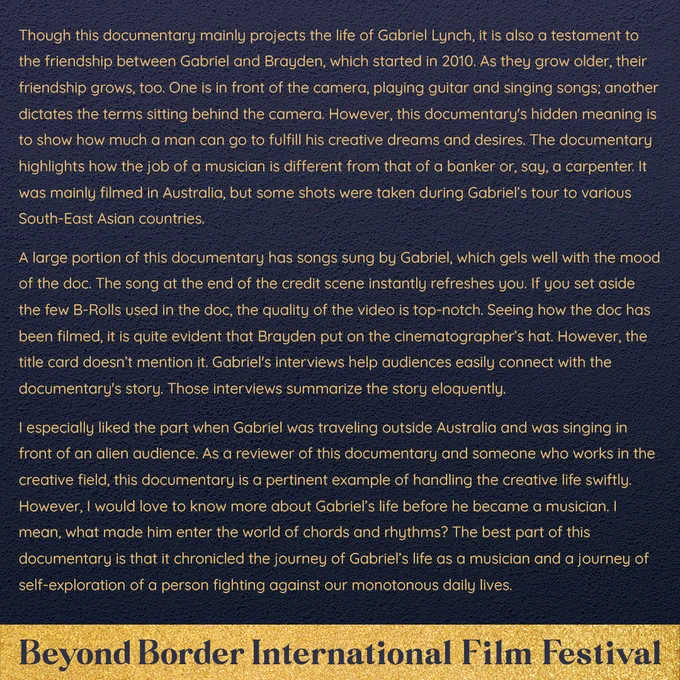 Though this documentary mainly projects the life of Gabriel Lynch, it is also a testament to the friendship between Gabriel and Brayden, which started in 2010. As they grow older, their friendship grows, too. One is in front of the camera, playing guitar and singing songs; another dictates the terms sitting behind the camera. However, this documentary's hidden meaning is to show how much a man can go to fulfill his creative dreams and desires. The documentary highlights how the job of a musician is different from that of a banker or, say, a carpenter. It was mainly filmed in Australia, but some shots were taken during Gabriel's tour to various South-East Asian countries.

A large portion of this documentary has songs sung by Gabriel, which gels well with the mood of the doc. The song at the end of the credit scene instantly refreshes you. If you set aside the few B-Rolls used in the doc, the quality of the video is top-notch. Seeing how the doc has been filmed, it is quite evident that Brayden put on the cinematographer's hat. However, the title card doesn't mention it. Gabriel's interviews help audiences easily connect with the documentary's story. Those interviews summarize the story eloquently.

I especially liked the part when Gabriel was traveling outside Australia and was singing in front of an alien audience. As a reviewer of this documentary and someone who works in the creative field, this documentary is a pertinent example of handling the creative life swiftly. However, I would love to know more about Gabriel's life before he became a musician. I mean, what made him enter the world of chords and rhythms? The best part of this documentary is that it chronicled the journey of Gabriel's life as a musician and a journey of self-exploration of a person fighting against our monotonous daily lives.

Beyond Border International Film Festival